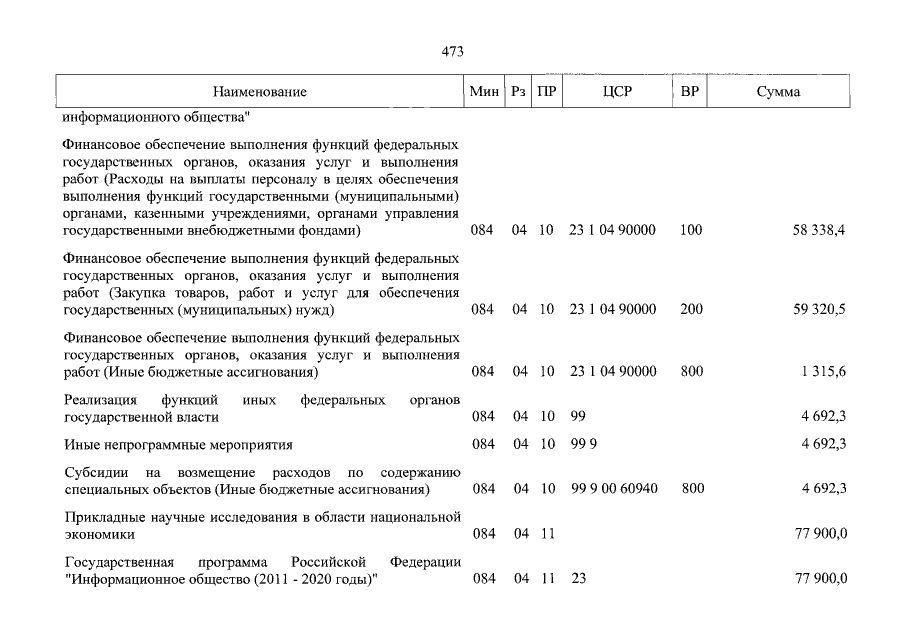 473

| Наименование | Мин | Рз | ПР | ЦСР | ВР | Сумма |
|---|---|---|---|---|---|---|
| информационного общества" | | | | | | |
| Финансовое обеспечение выполнения функций федеральных государственных органов, оказания услуг и выполнения работ (Расходы на выплаты персоналу в целях обеспечения выполнения функций государственными (муниципальными) органами, казенными учреждениями, органами управления государственными внебюджетными фондами) | 084 | 04 | 10 | 23 1 04 90000 | 100 | 58 338,4 |
| Финансовое обеспечение выполнения функций федеральных государственных органов, оказания услуг и выполнения работ (Закупка товаров, работ и услуг для обеспечения государственных (муниципальных) нужд) | 084 | 04 | 10 | 23 1 04 90000 | 200 | 59 320,5 |
| Финансовое обеспечение выполнения функций федеральных государственных органов, оказания услуг и выполнения работ (Иные бюджетные ассигнования) | 084 | 04 | 10 | 23 1 04 90000 | 800 | 1 315,6 |
| Реализация функций иных федеральных органов государственной власти | 084 | 04 | 10 | 99 | | 4 692,3 |
| Иные непрограммные мероприятия | 084 | 04 | 10 | 99 9 | | 4 692,3 |
| Субсидии на возмещение расходов по содержанию специальных объектов (Иные бюджетные ассигнования) | 084 | 04 | 10 | 99 9 00 60940 | 800 | 4 692,3 |
| Прикладные научные исследования в области национальной экономики | 084 | 04 | 11 | | | 77 900,0 |
| Государственная программа Российской Федерации "Информационное общество (2011 - 2020 годы)" | 084 | 04 | 11 | 23 | | 77 900,0 |